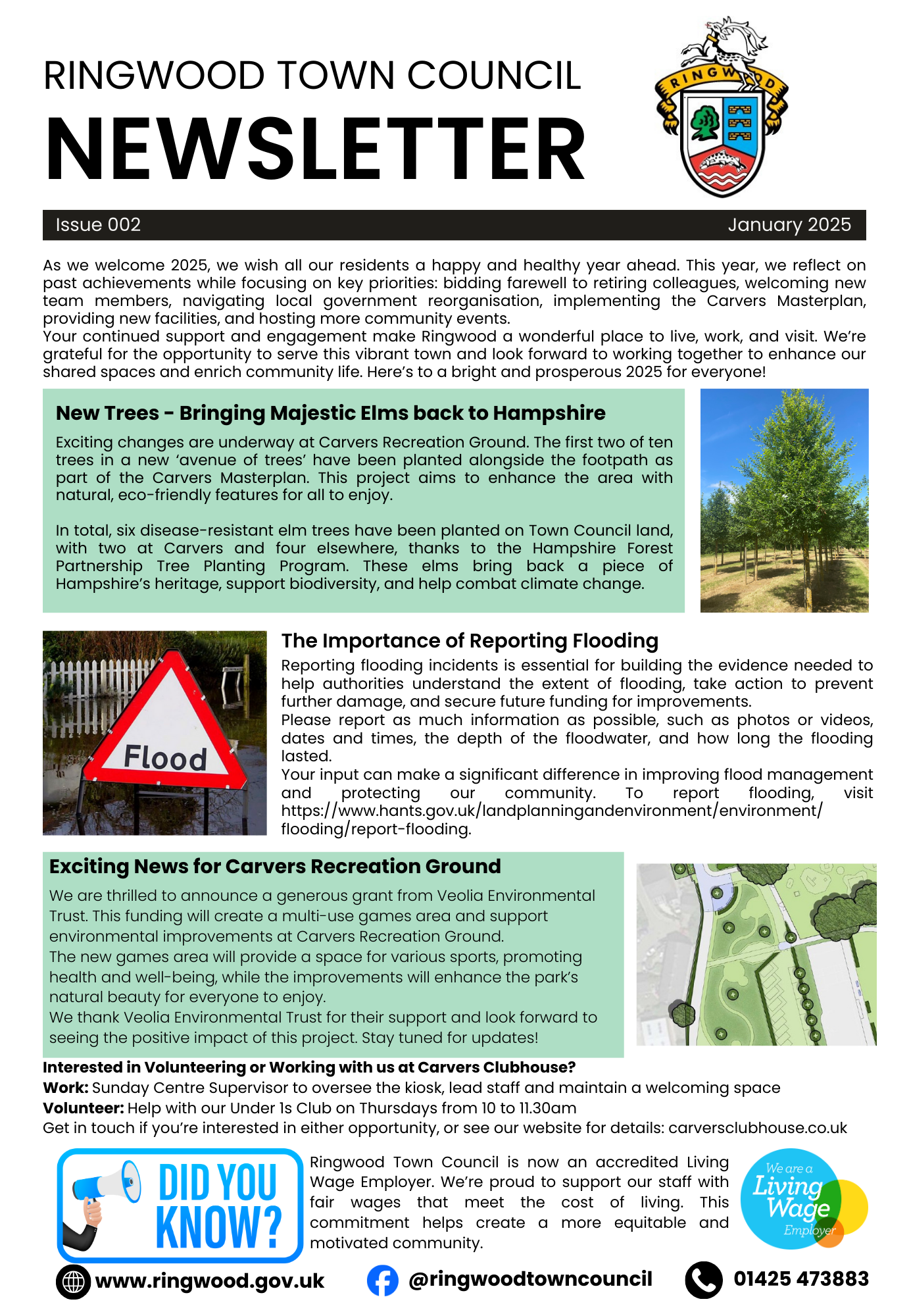 RINGWOOD TOWN COUNCIL
NEWSLETTER

RINGWOOD

Issue 002
January 2025

As we welcome 2025, we wish all our residents a happy and healthy year ahead. This year, we reflect on past achievements while focusing on key priorities: bidding farewell to retiring colleagues, welcoming new team members, navigating local government reorganisation, implementing the Carvers Masterplan, providing new facilities, and hosting more community events.
Your continued support and engagement make Ringwood a wonderful place to live, work, and visit. We're grateful for the opportunity to serve this vibrant town and look forward to working together to enhance our shared spaces and enrich community life. Here's to a bright and prosperous 2025 for everyone!

New Trees - Bringing Majestic Elms back to Hampshire

Exciting changes are underway at Carvers Recreation Ground. The first two of ten trees in a new 'avenue of trees' have been planted alongside the footpath as part of the Carvers Masterplan. This project aims to enhance the area with natural, eco-friendly features for all to enjoy.

In total, six disease-resistant elm trees have been planted on Town Council land, with two at Carvers and four elsewhere, thanks to the Hampshire Forest Partnership Tree Planting Program. These elms bring back a piece of Hampshire's heritage, support biodiversity, and help combat climate change.

Flood

The Importance of Reporting Flooding

Reporting flooding incidents is essential for building the evidence needed to help authorities understand the extent of flooding, take action to prevent further damage, and secure future funding for improvements.
Please report as much information as possible, such as photos or videos, dates and times, the depth of the floodwater, and how long the flooding lasted.
Your input can make a significant difference in improving flood management and protecting our community. To report flooding, visit https://www.hants.gov.uk/landplanningandenvironment/environment/flooding/report-flooding.

Exciting News for Carvers Recreation Ground

We are thrilled to announce a generous grant from Veolia Environmental Trust. This funding will create a multi-use games area and support environmental improvements at Carvers Recreation Ground.
The new games area will provide a space for various sports, promoting health and well-being, while the improvements will enhance the park's natural beauty for everyone to enjoy.
We thank Veolia Environmental Trust for their support and look forward to seeing the positive impact of this project. Stay tuned for updates!

Interested in Volunteering or Working with us at Carvers Clubhouse?
Work: Sunday Centre Supervisor to oversee the kiosk, lead staff and maintain a welcoming space
Volunteer: Help with our Under 1s Club on Thursdays from 10 to 11.30am
Get in touch if you're interested in either opportunity, or see our website for details: carversclubhouse.co.uk

DID YOU KNOW?

Ringwood Town Council is now an accredited Living Wage Employer. We're proud to support our staff with fair wages that meet the cost of living. This commitment helps create a more equitable and motivated community.

We are a Living Wage Employer

www.ringwood.gov.uk
@ringwoodtowncouncil
01425 473883